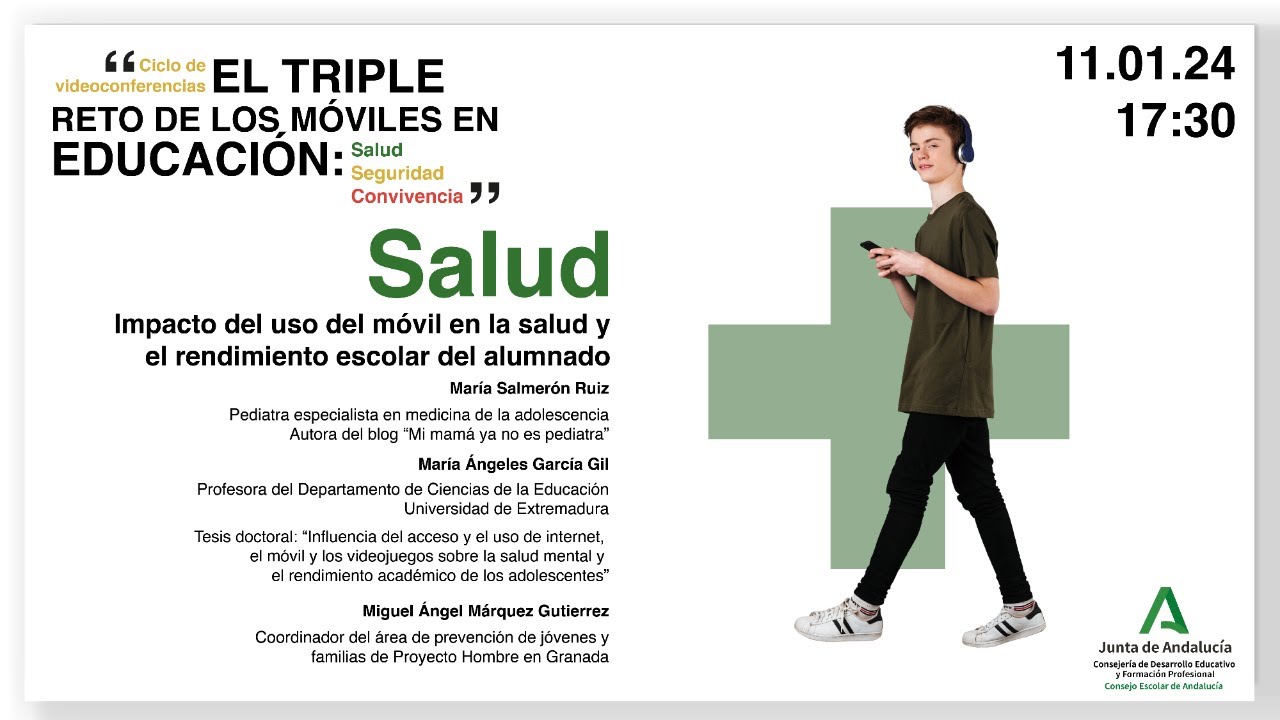 "Ciclo de videoconferencias EL TRIPLE RETO DE LOS MÓVILES EN EDUCACIÓN: Salud Seguridad Convivencia"

11.01.24
17:30

Salud

Impacto del uso del móvil en la salud y el rendimiento escolar del alumnado

María Salmerón Ruiz

Pediatra especialista en medicina de la adolescencia
Autora del blog "Mi mamá ya no es pediatra"

María Ángeles García Gil

Profesora del Departamento de Ciencias de la Educación
Universidad de Extremadura

Tesis doctoral: "Influencia del acceso y el uso de internet, el móvil y los videojuegos sobre la salud mental y el rendimiento académico de los adolescentes"

Miguel Ángel Márquez Gutierrez

Coordinador del área de prevención de jóvenes y familias de Proyecto Hombre en Granada

Junta de Andalucía
Consejería de Desarrollo Educativo y Formación Profesional
Consejo Escolar de Andalucía